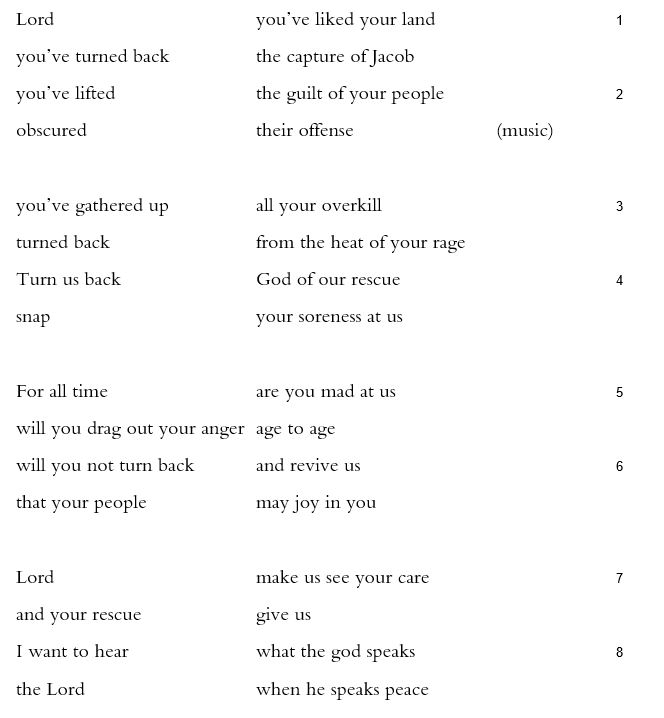 Lord you've liked your land 1
you've turned back the capture of Jacob
you've lifted the guilt of your people 2
obscured their offense (music)

you've gathered up all your overkill 3
turned back from the heat of your rage
Turn us back God of our rescue 4
snap your soreness at us

For all time are you mad at us 5
will you drag out your anger age to age
will you not turn back and revive us 6
that your people may joy in you

Lord make us see your care 7
and your rescue give us
I want to hear what the god speaks 8
the Lord when he speaks peace